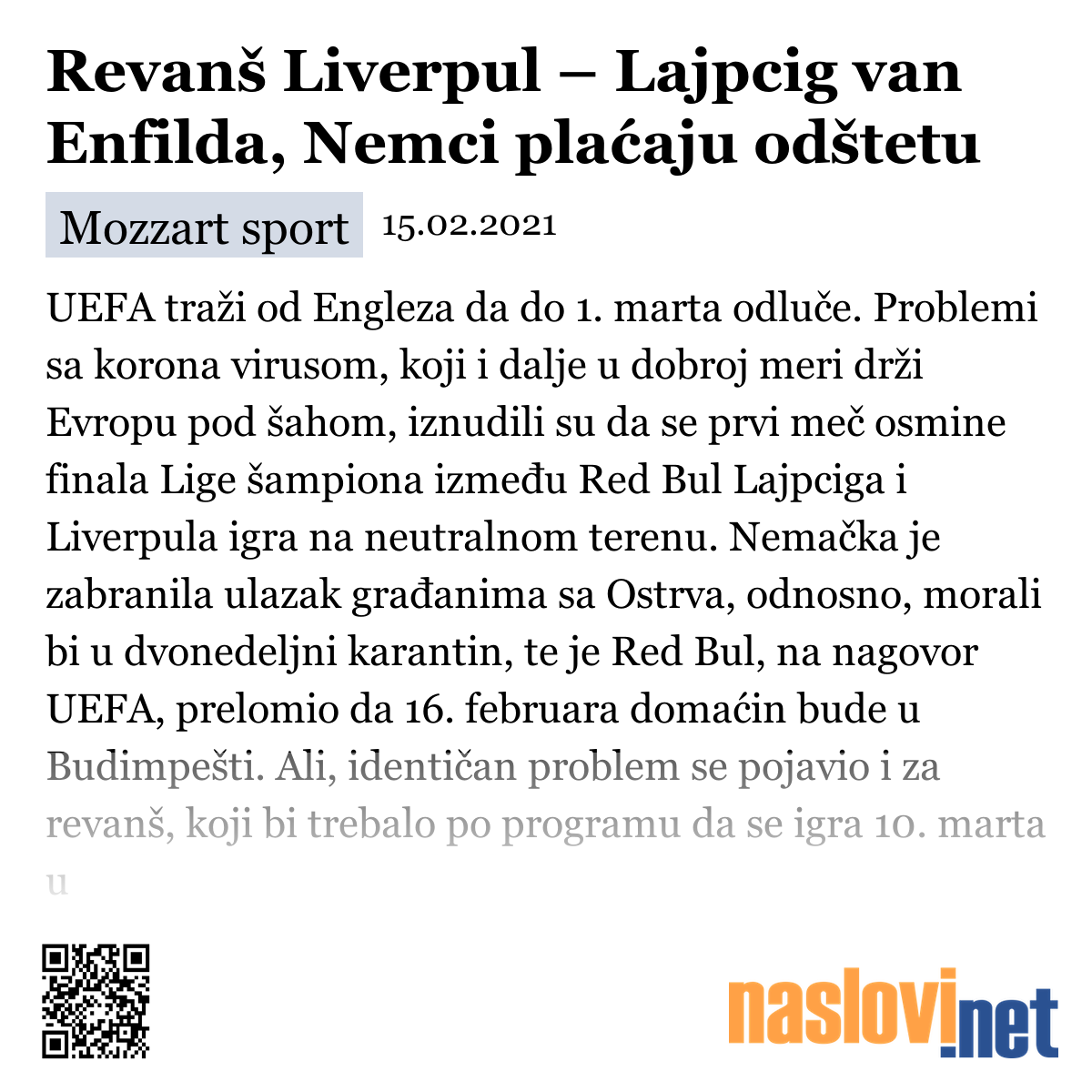 Revanš Liverpul – Lajpcig van Enfilda, Nemci plaćaju odštetu

Mozzart sport 15.02.2021

UEFA traži od Engleza da do 1. marta odluče. Problemi sa korona virusom, koji i dalje u dobroj meri drži Evropu pod šahom, iznudili su da se prvi meč osmine finala Lige šampiona između Red Bul Lajpciga i Liverpula igra na neutralnom terenu. Nemačka je zabranila ulazak građanima sa Ostrva, odnosno, morali bi u dvonedeljni karantin, te je Red Bul, na nagovor UEFA, prelomio da 16. februara domaćin bude u Budimpešti. Ali, identičan problem se pojavio i za revanš, koji bi trebalo po programu da se igra 10. marta u

naslovi.net